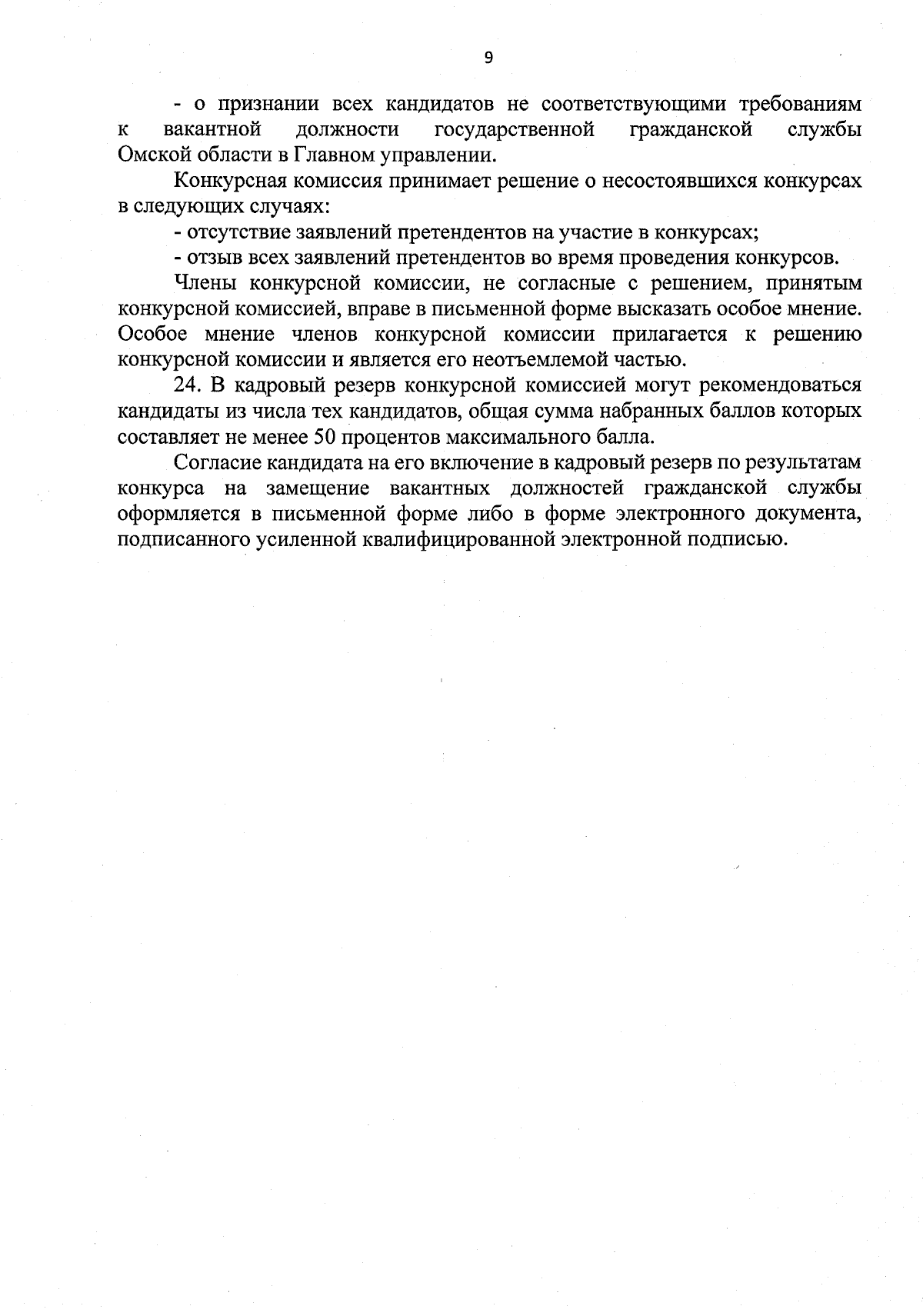 9

- о признании всех кандидатов не соответствующими требованиям к вакантной должности государственной гражданской службы Омской области в Главном управлении.

Конкурсная комиссия принимает решение о несостоявшихся конкурсах в следующих случаях:

- отсутствие заявлений претендентов на участие в конкурсах;

- отзыв всех заявлений претендентов во время проведения конкурсов.

Члены конкурсной комиссии, не согласные с решением, принятым конкурсной комиссией, вправе в письменной форме высказать особое мнение. Особое мнение членов конкурсной комиссии прилагается к решению конкурсной комиссии и является его неотъемлемой частью.

24. В кадровый резерв конкурсной комиссией могут рекомендоваться кандидаты из числа тех кандидатов, общая сумма набранных баллов которых составляет не менее 50 процентов максимального балла.

Согласие кандидата на его включение в кадровый резерв по результатам конкурса на замещение вакантных должностей гражданской службы оформляется в письменной форме либо в форме электронного документа, подписанного усиленной квалифицированной электронной подписью.